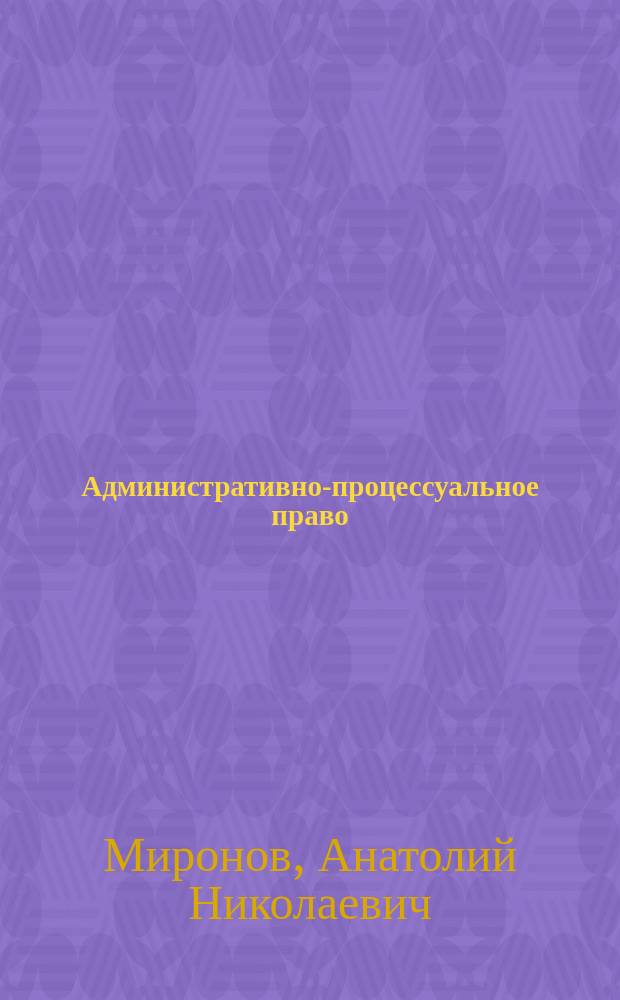 Административно-процессуальное право

Миронов, Анатолий Николаевич